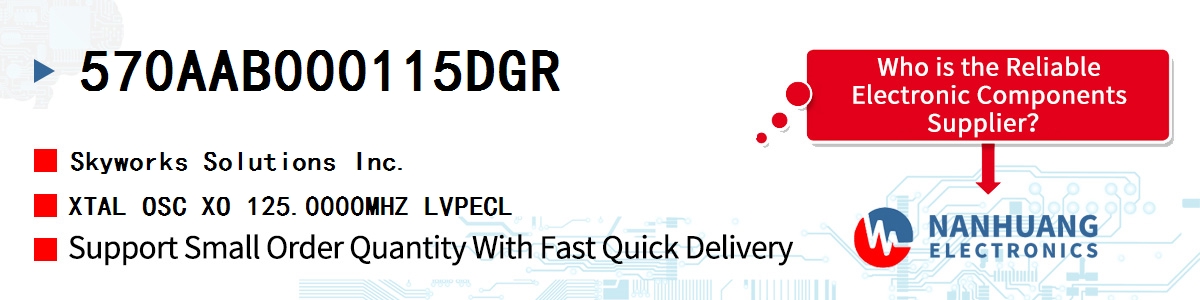 570AAB000115DGR

Skyworks Solutions Inc.

XTAL OSC XO 125.0000MHZ LVPECL

Support Small Order Quantity With Fast Quick Delivery

Who is the Reliable Electronic Components Supplier?

NANHUANG ELECTRONICS